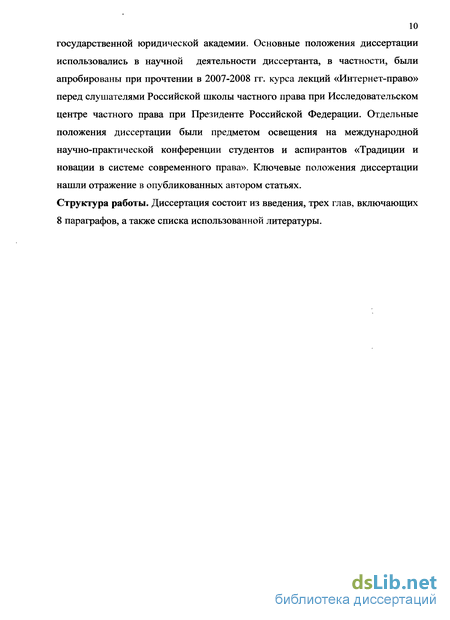 10

государственной юридической академии. Основные положения диссертации использовались в научной деятельности диссертанта, в частности, были апробированы при прочтении в 2007-2008 гг. курса лекций «Интернет-право» перед слушателями Российской школы частного права при Исследовательском центре частного права при Президенте Российской Федерации. Отдельные положения диссертации были предметом освещения на международной научно-практической конференции студентов и аспирантов «Традиции и новации в системе современного права». Ключевые положения диссертации нашли отражение в опубликованных автором статьях.

**Структура работы.** Диссертация состоит из введения, трех глав, включающих 8 параграфов, а также списка использованной литературы.

dsLib.net
библиотека диссертаций